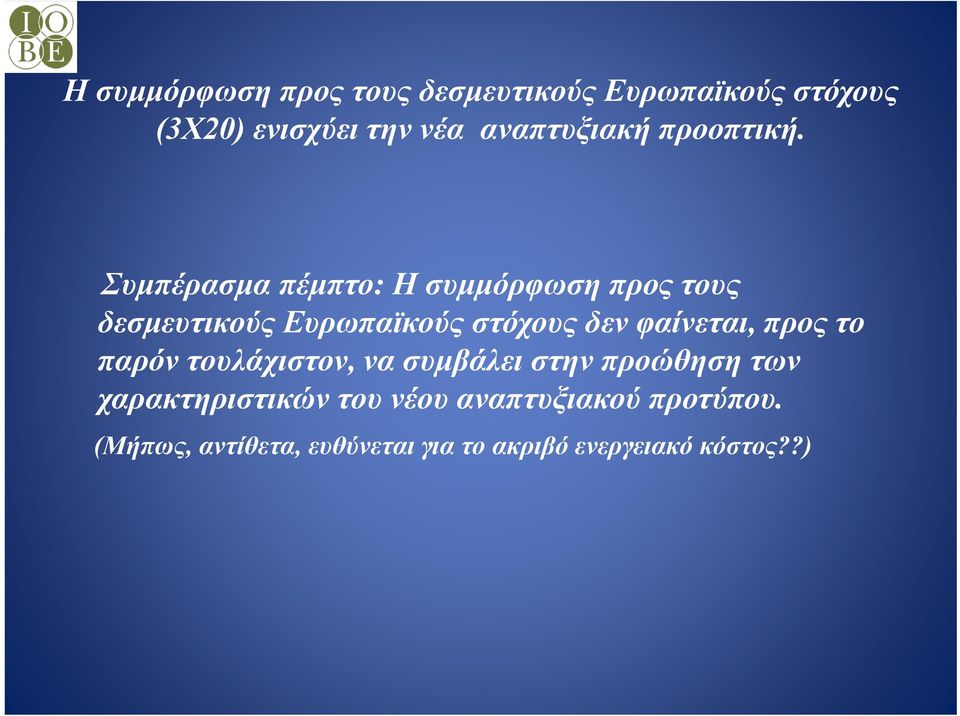 ΙΟΒΕ

Η συμμόρφωση προς τους δεσμευτικούς Ευρωπαϊκούς στόχους (3Χ20) ενισχύει την νέα αναπτυξιακή προοπτική.

Συμπέρασμα πέμπτο: Η συμμόρφωση προς τους δεσμευτικούς Ευρωπαϊκούς στόχους δεν φαίνεται, προς το παρόν τουλάχιστον, να συμβάλει στην προώθηση των χαρακτηριστικών του νέου αναπτυξιακού προτύπου.

(Μήπως, αντίθετα, ευθύνεται για το ακριβό ενεργειακό κόστος??)